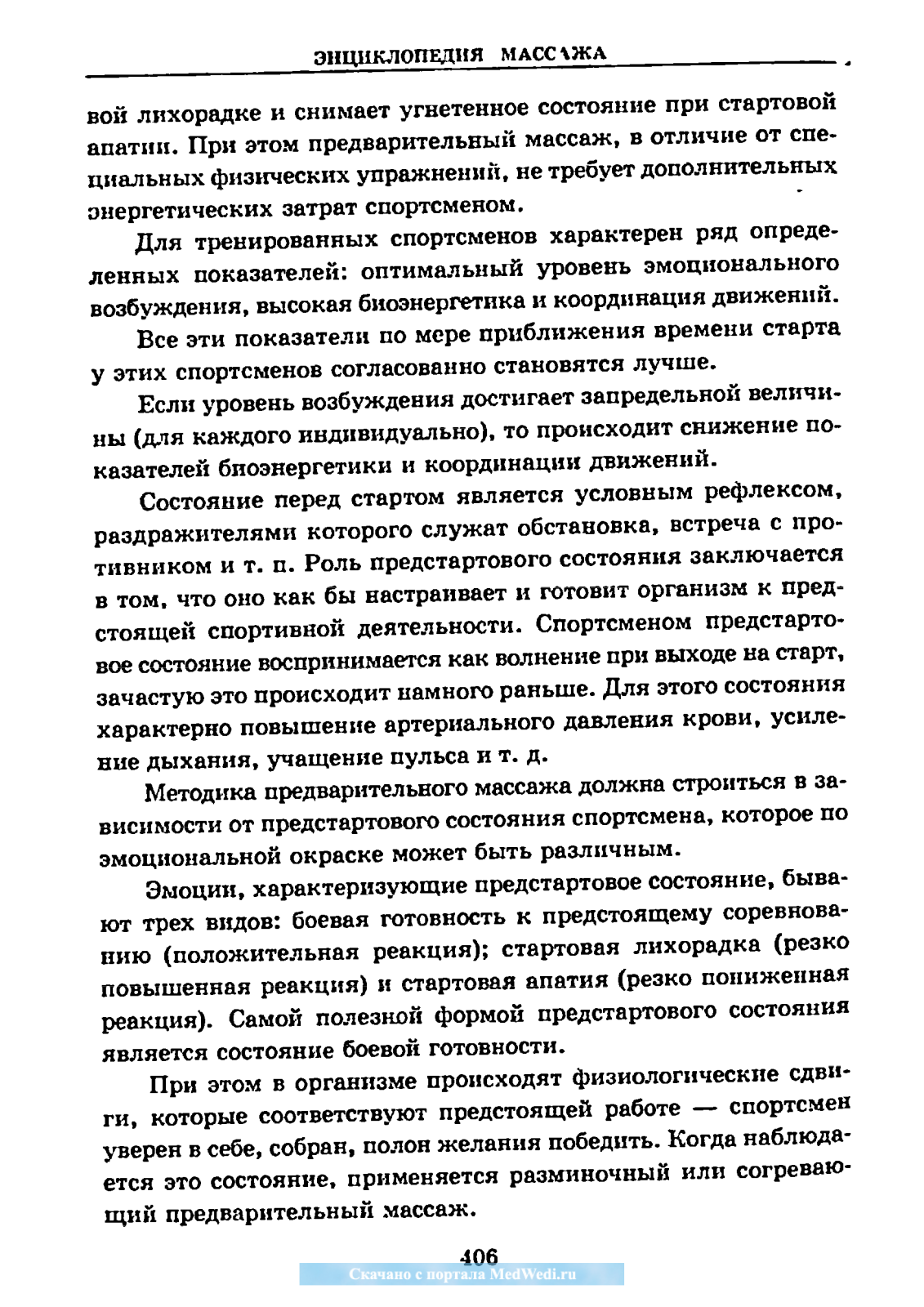 ЭНЦИКЛОПЕДИЯ МАССАЖА

вой лихорадке и снимает угнетенное состояние при стартовой апатии. При этом предварительный массаж, в отличие от специальных физических упражнений, не требует дополнительных энергетических затрат спортсменом.

Для тренированных спортсменов характерен ряд определенных показателей: оптимальный уровень эмоционального возбуждения, высокая биоэнергетика и координация движений.

Все эти показатели по мере приближения времени старта у этих спортсменов согласованно становятся лучше.

Если уровень возбуждения достигает запредельной величины (для каждого индивидуально), то происходит снижение показателей биоэнергетики и координации движений.

Состояние перед стартом является условным рефлексом, раздражителями которого служат обстановка, встреча с противником и т. п. Роль предстартового состояния заключается в том, что оно как бы настраивает и готовит организм к предстоящей спортивной деятельности. Спортсменом предстартовое состояние воспринимается как волнение при выходе на старт, зачастую это происходит намного раньше. Для этого состояния характерно повышение артериального давления крови, усиление дыхания, учащение пульса и т. д.

Методика предварительного массажа должна строиться в зависимости от предстартового состояния спортсмена, которое по эмоциональной окраске может быть различным.

Эмоции, характеризующие предстартовое состояние, бывают трех видов: боевая готовность к предстоящему соревнованию (положительная реакция); стартовая лихорадка (резко повышенная реакция) и стартовая апатия (резко пониженная реакция). Самой полезной формой предстартового состояния является состояние боевой готовности.

При этом в организме происходят физиологические сдвиги, которые соответствуют предстоящей работе — спортсмен уверен в себе, собран, полон желания победить. Когда наблюдается это состояние, применяется разминочный или согревающий предварительный массаж.

406
Скачано с портала MedWedi.ru